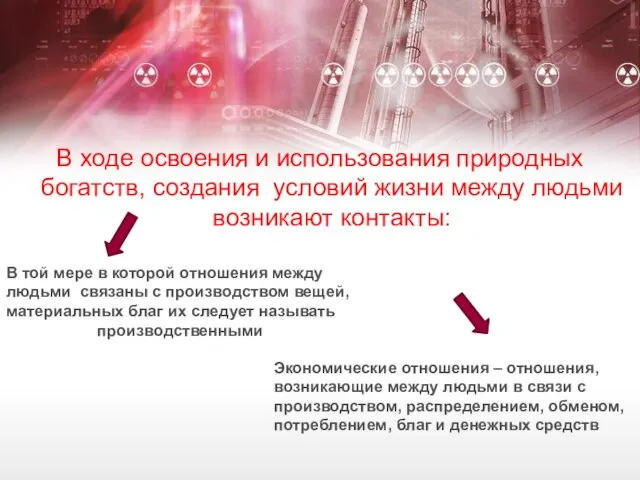 В ходе освоения и использования природных богатств, создания условий жизни между людьми возникают контакты:

В той мере в которой отношения между людьми связаны с производством вещей, материальных благ их следует называть производственными

Экономические отношения – отношения, возникающие между людьми в связи с производством, распределением, обменом, потреблением, благ и денежных средств